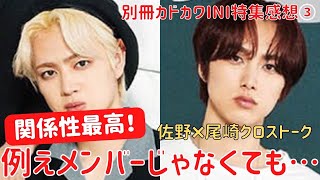 別冊カドカワINI特集感想③

関係性最高!

佐野×尾崎クロストーク

例えメンバーじゃなくても…